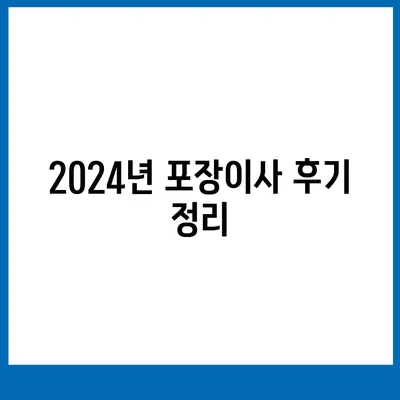 2024년 포장이사 후기 정리